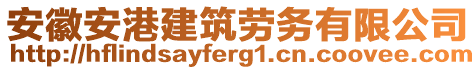 安徽安港建筑劳务有限公司
http://hflindsayferg1.cn.coovee.com